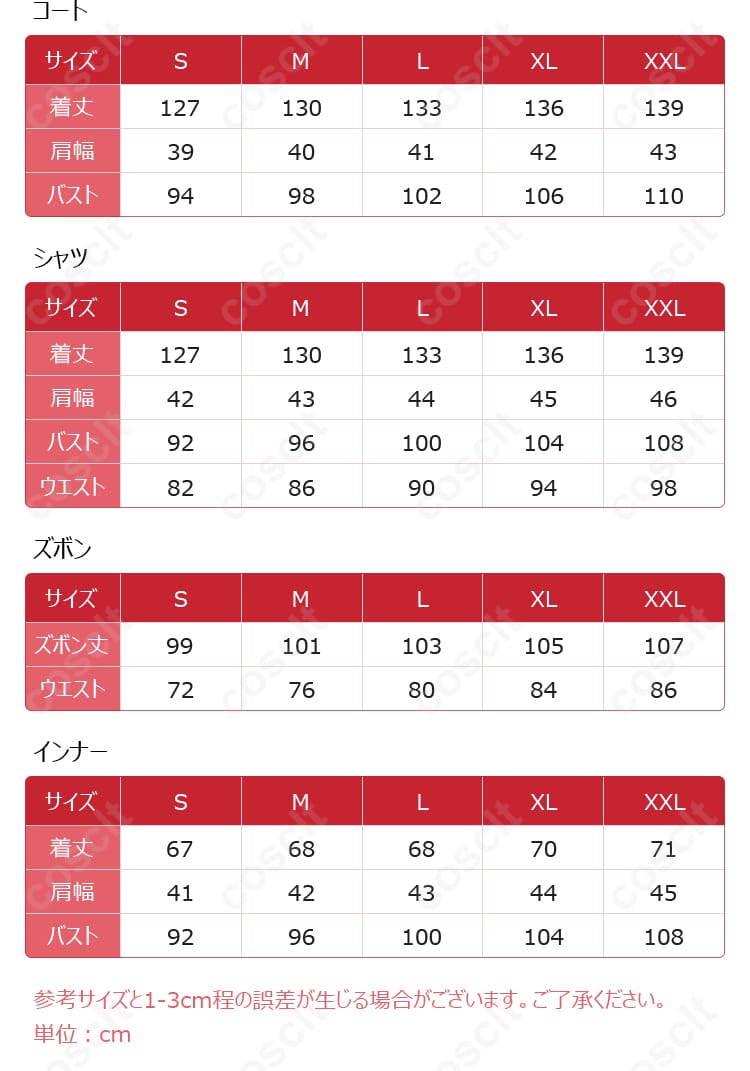 コート

| サイズ | S | M | L | XL | XXL |
|---|---|---|---|---|---|
| 着丈 | 127 | 130 | 133 | 136 | 139 |
| 肩幅 | 39 | 40 | 41 | 42 | 43 |
| バスト | 94 | 98 | 102 | 106 | 110 |

シャツ

| サイズ | S | M | L | XL | XXL |
|---|---|---|---|---|---|
| 着丈 | 127 | 130 | 133 | 136 | 139 |
| 肩幅 | 42 | 43 | 44 | 45 | 46 |
| バスト | 92 | 96 | 100 | 104 | 108 |
| ウエスト | 82 | 86 | 90 | 94 | 98 |

ズボン

| サイズ | S | M | L | XL | XXL |
|---|---|---|---|---|---|
| ズボン丈 | 99 | 101 | 103 | 105 | 107 |
| ウエスト | 72 | 76 | 80 | 84 | 86 |

インナー

| サイズ | S | M | L | XL | XXL |
|---|---|---|---|---|---|
| 着丈 | 67 | 68 | 68 | 70 | 71 |
| 肩幅 | 41 | 42 | 43 | 44 | 45 |
| バスト | 92 | 96 | 100 | 104 | 108 |

参考サイズと1-3cm程の誤差が生じる場合がございます。ご了承ください。
単位：cm

coscit